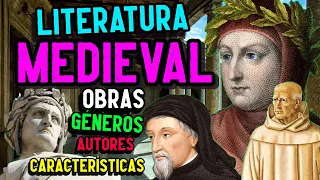 LITERATURA
MEDIEVAL
OBRAS
GÉNEROS
AUTORES
CARACTERÍSTICAS